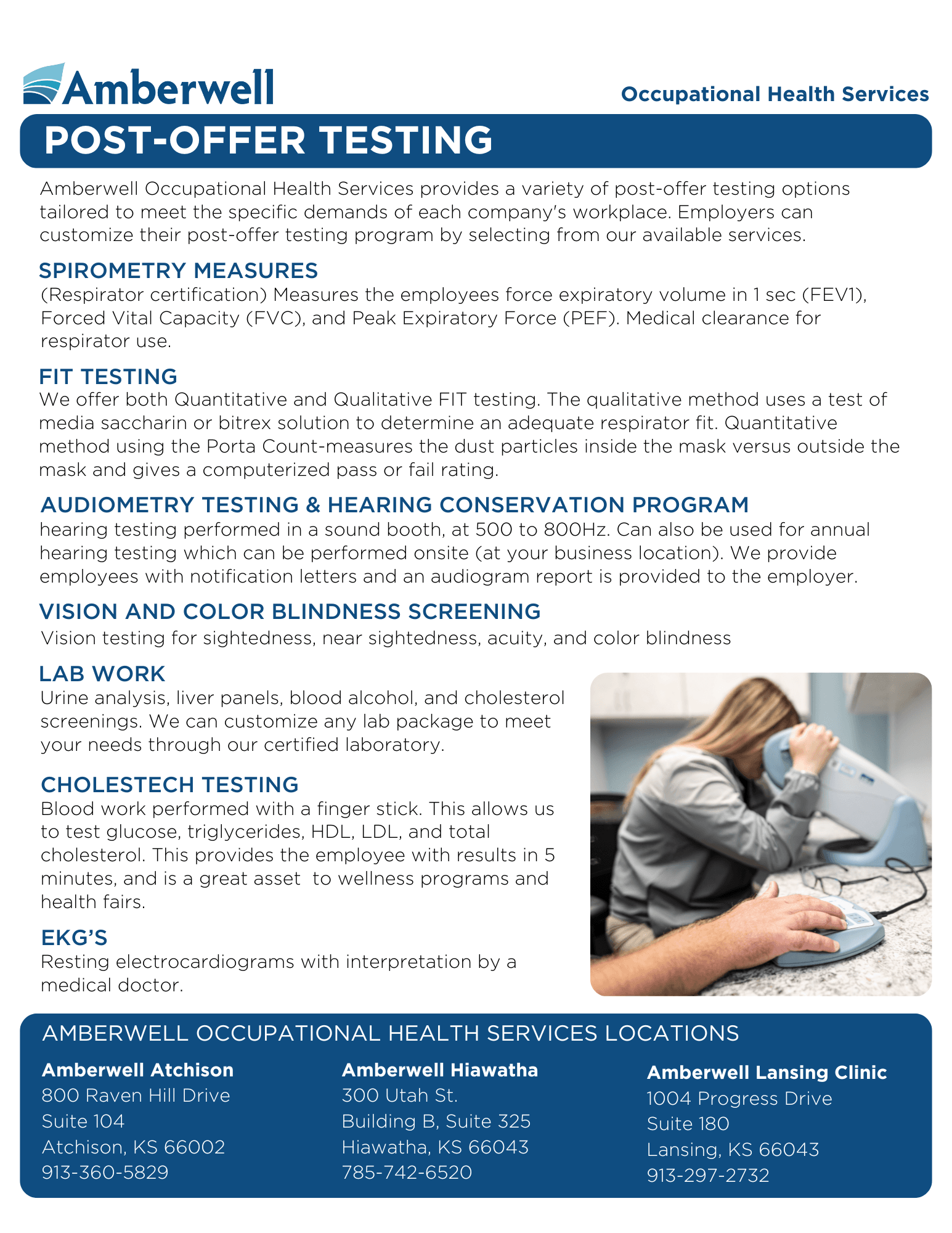 Amberwell

Occupational Health Services

POST-OFFER TESTING

Amberwell Occupational Health Services provides a variety of post-offer testing options tailored to meet the specific demands of each company's workplace. Employers can customize their post-offer testing program by selecting from our available services.

SPIROMETRY MEASURES
(Respirator certification) Measures the employees force expiratory volume in 1 sec (FEV1), Forced Vital Capacity (FVC), and Peak Expiratory Force (PEF). Medical clearance for respirator use.

FIT TESTING
We offer both Quantitative and Qualitative FIT testing. The qualitative method uses a test of media saccharin or bitrex solution to determine an adequate respirator fit. Quantitative method using the Porta Count-measures the dust particles inside the mask versus outside the mask and gives a computerized pass or fail rating.

AUDIOMETRY TESTING & HEARING CONSERVATION PROGRAM
hearing testing performed in a sound booth, at 500 to 800Hz. Can also be used for annual hearing testing which can be performed onsite (at your business location). We provide employees with notification letters and an audiogram report is provided to the employer.

VISION AND COLOR BLINDNESS SCREENING
Vision testing for sightedness, near sightedness, acuity, and color blindness

LAB WORK
Urine analysis, liver panels, blood alcohol, and cholesterol screenings. We can customize any lab package to meet your needs through our certified laboratory.

CHOLESTECH TESTING
Blood work performed with a finger stick. This allows us to test glucose, triglycerides, HDL, LDL, and total cholesterol. This provides the employee with results in 5 minutes, and is a great asset to wellness programs and health fairs.

EKG'S
Resting electrocardiograms with interpretation by a medical doctor.

AMBERWELL OCCUPATIONAL HEALTH SERVICES LOCATIONS

Amberwell Atchison
800 Raven Hill Drive
Suite 104
Atchison, KS 66002
913-360-5829

Amberwell Hiawatha
300 Utah St.
Building B, Suite 325
Hiawatha, KS 66043
785-742-6520

Amberwell Lansing Clinic
1004 Progress Drive
Suite 180
Lansing, KS 66043
913-297-2732